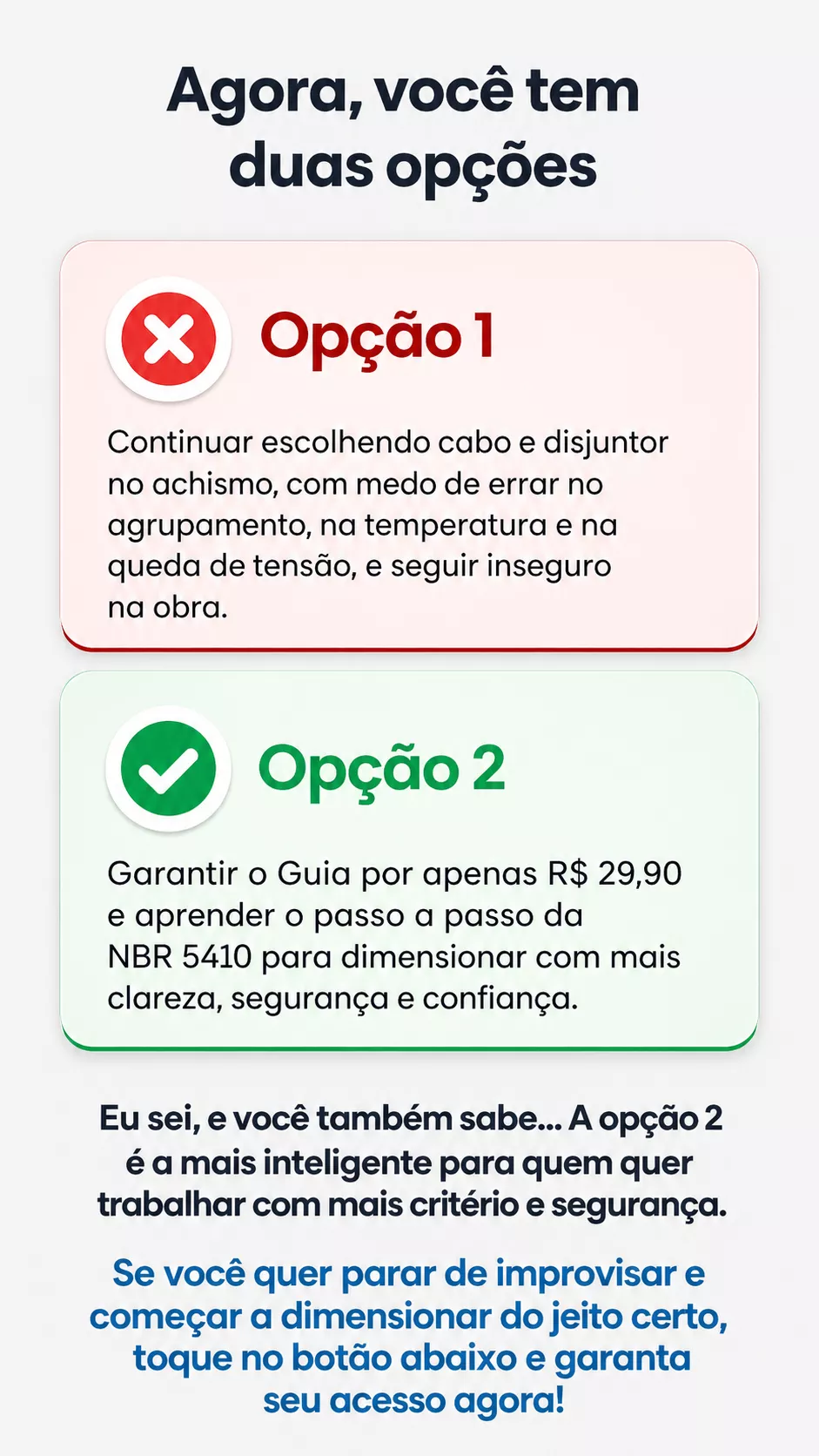 Agora, você tem duas opções

Opção 1

Continuar escolhendo cabo e disjuntor no achismo, com medo de errar no agrupamento, na temperatura e na queda de tensão, e seguir inseguro na obra.

Opção 2

Garantir o Guia por apenas R$ 29,90 e aprender o passo a passo da NBR 5410 para dimensionar com mais clareza, segurança e confiança.

Eu sei, e você também sabe... A opção 2 é a mais inteligente para quem quer trabalhar com mais critério e segurança.

Se você quer parar de improvisar e começar a dimensionar do jeito certo, toque no botão abaixo e garanta seu acesso agora!